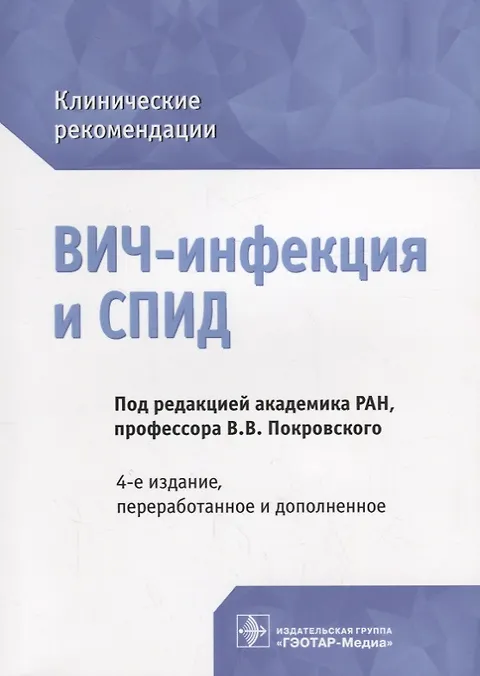 Клинические
рекомендации

ВИЧ-инфекция
и СПИД

Под редакцией академика РАН,
профессора В.В. Покровского

4-е издание,
переработанное и дополненное

ИЗДАТЕЛЬСКАЯ ГРУППА
«ГЭОТАР-Медиа»